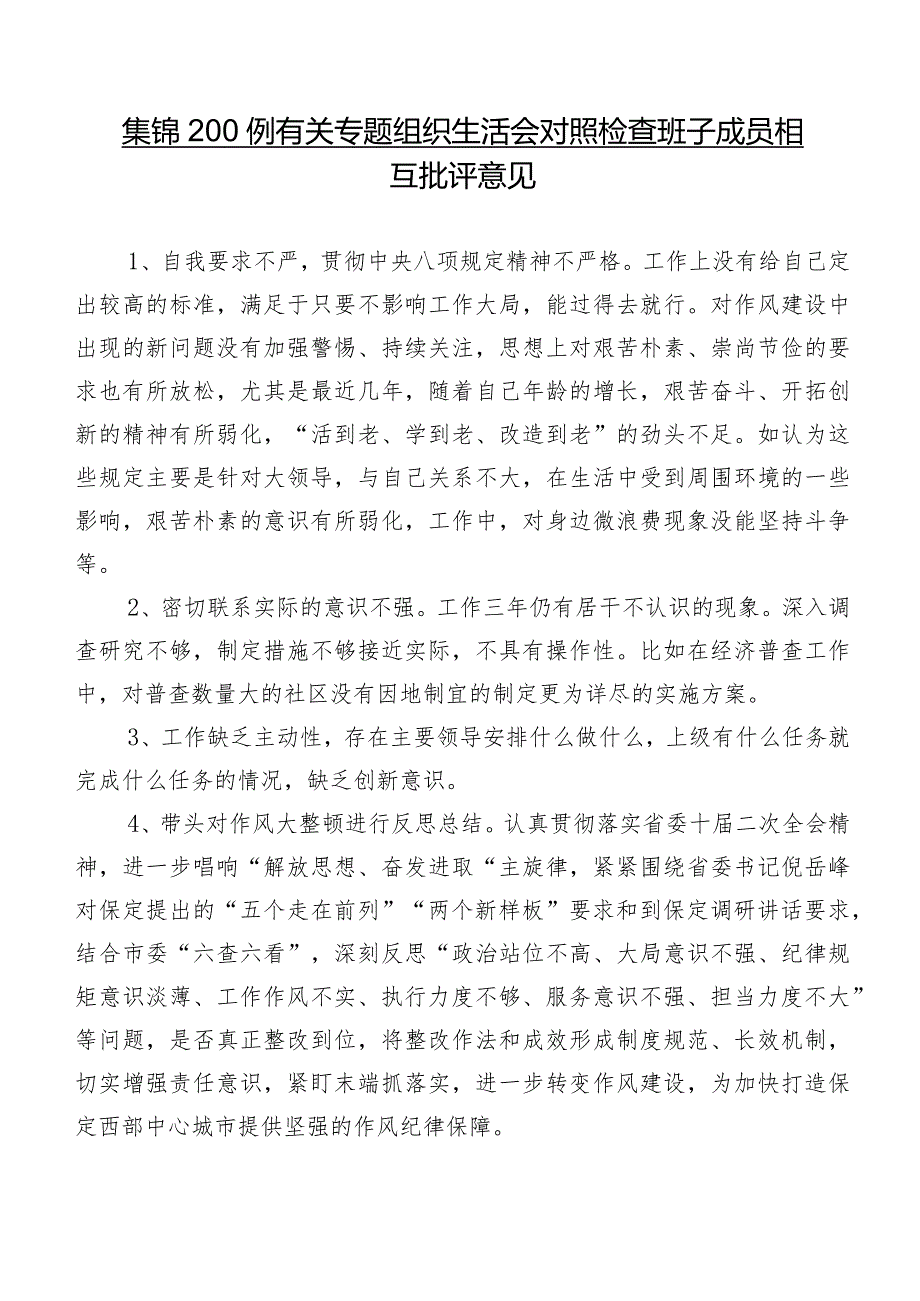 集锦200例有关专题组织生活会对照检查班子成员相互批评意见

1、自我要求不严，贯彻中央八项规定精神不严格。工作上没有给自己定出较高的标准，满足于只要不影响工作大局，能过得去就行。对作风建设中出现的新问题没有加强警惕、持续关注，思想上对艰苦朴素、崇尚节俭的要求也有所放松，尤其是最近几年，随着自己年龄的增长，艰苦奋斗、开拓创新的精神有所弱化，“活到老、学到老、改造到老”的劲头不足。如认为这些规定主要是针对大领导，与自己关系不大，在生活中受到周围环境的一些影响，艰苦朴素的意识有所弱化，工作中，对身边微浪费现象没能坚持斗争等。

2、密切联系实际的意识不强。工作三年仍有居干不认识的现象。深入调查研究不够，制定措施不够接近实际，不具有操作性。比如在经济普查工作中，对普查数量大的社区没有因地制宜的制定更为详尽的实施方案。

3、工作缺乏主动性，存在主要领导安排什么做什么，上级有什么任务就完成什么任务的情况，缺乏创新意识。

4、带头对作风大整顿进行反思总结。认真贯彻落实省委十届二次全会精神，进一步唱响“解放思想、奋发进取“主旋律，紧紧围绕省委书记倪岳峰对保定提出的“五个走在前列”“两个新样板”要求和到保定调研讲话要求，结合市委“六查六看”，深刻反思“政治站位不高、大局意识不强、纪律规矩意识淡薄、工作作风不实、执行力度不够、服务意识不强、担当力度不大”等问题，是否真正整改到位，将整改作法和成效形成制度规范、长效机制，切实增强责任意识，紧盯末端抓落实，进一步转变作风建设，为加快打造保定西部中心城市提供坚强的作风纪律保障。